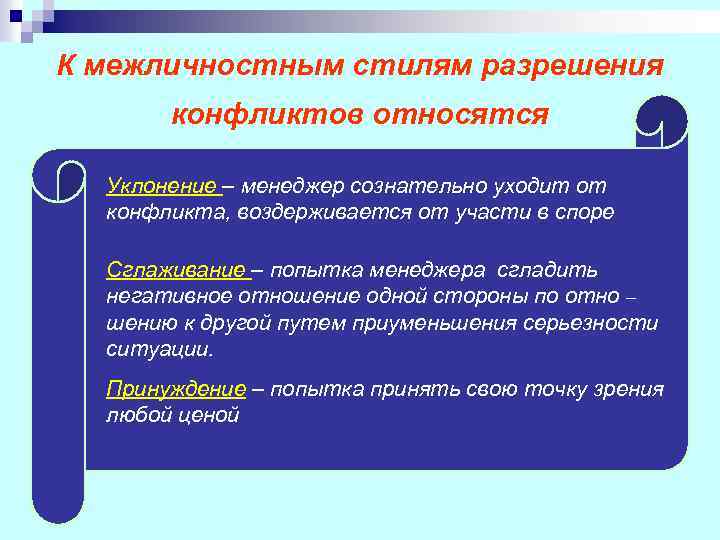 К межличностным стилям разрешения конфликтов относятся

Уклонение – менеджер сознательно уходит от конфликта, воздерживается от участи в споре

Сглаживание – попытка менеджера сгладить негативное отношение одной стороны по отно – шению к другой путем приуменьшения серьезности ситуации.

Принуждение – попытка принять свою точку зрения любой ценой